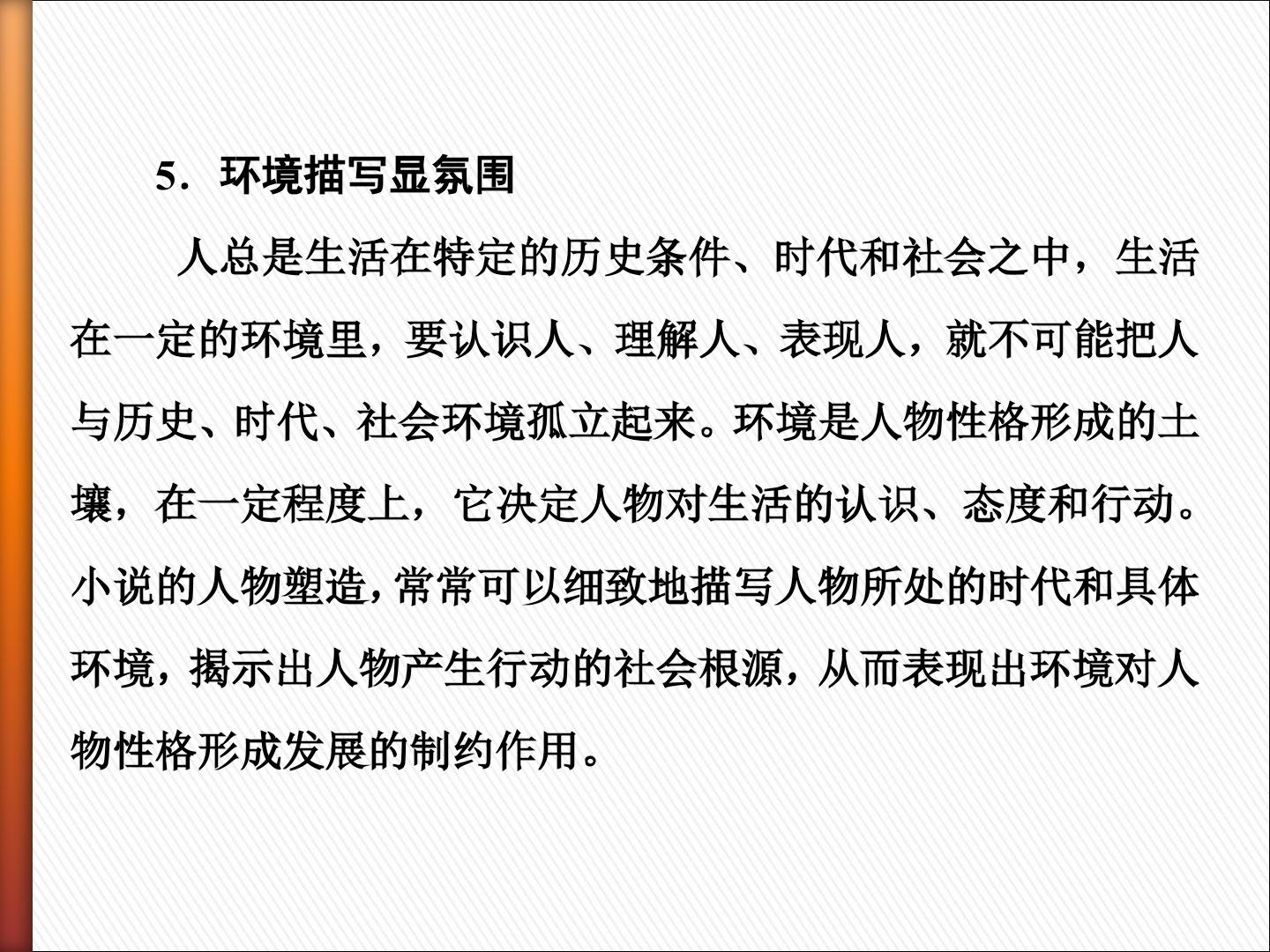 5．环境描写显氛围

人总是生活在特定的历史条件、时代和社会之中，生活在一定的环境里，要认识人、理解人、表现人，就不可能把人与历史、时代、社会环境孤立起来。环境是人物性格形成的土壤，在一定程度上，它决定人物对生活的认识、态度和行动。小说的人物塑造，常常可以细致地描写人物所处的时代和具体环境，揭示出人物产生行动的社会根源，从而表现出环境对人物性格形成发展的制约作用。